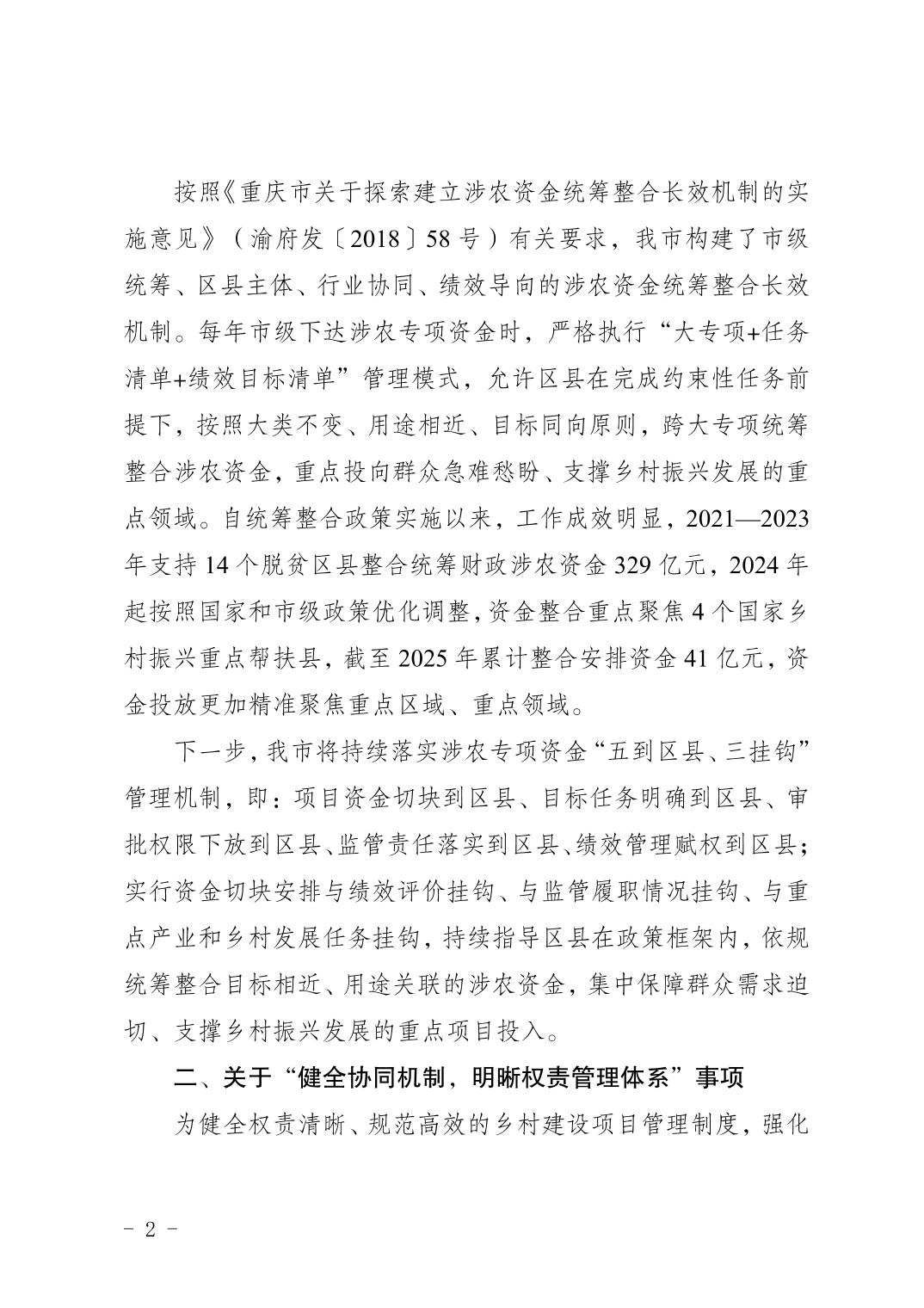 按照《重庆市关于探索建立涉农资金统筹整合长效机制的实施意见》（渝府发〔2018〕58号）有关要求，我市构建了市级统筹、区县主体、行业协同、绩效导向的涉农资金统筹整合长效机制。每年市级下达涉农专项资金时，严格执行“大专项+任务清单+绩效目标清单”管理模式，允许区县在完成约束性任务前提下，按照大类不变、用途相近、目标同向原则，跨大专项统筹整合涉农资金，重点投向群众急难愁盼、支撑乡村振兴发展的重点领域。自统筹整合政策实施以来，工作成效明显，2021—2023年支持14个脱贫区县整合统筹财政涉农资金329亿元，2024年起按照国家和市级政策优化调整，资金整合重点聚焦4个国家乡村振兴重点帮扶县，截至2025年累计整合安排资金41亿元，资金投放更加精准聚焦重点区域、重点领域。

下一步，我市将持续落实涉农专项资金“五到区县、三挂钩”管理机制，即：项目资金切块到区县、目标任务明确到区县、审批权限下放到区县、监管责任落实到区县、绩效管理赋权到区县；实行资金切块安排与绩效评价挂钩、与监管履职情况挂钩、与重点产业和乡村发展任务挂钩，持续指导区县在政策框架内，依规统筹整合目标相近、用途关联的涉农资金，集中保障群众需求迫切、支撑乡村振兴发展的重点项目投入。

二、关于“健全协同机制，明晰权责管理体系”事项

为健全权责清晰、规范高效的乡村建设项目管理制度，强化

- 2 -